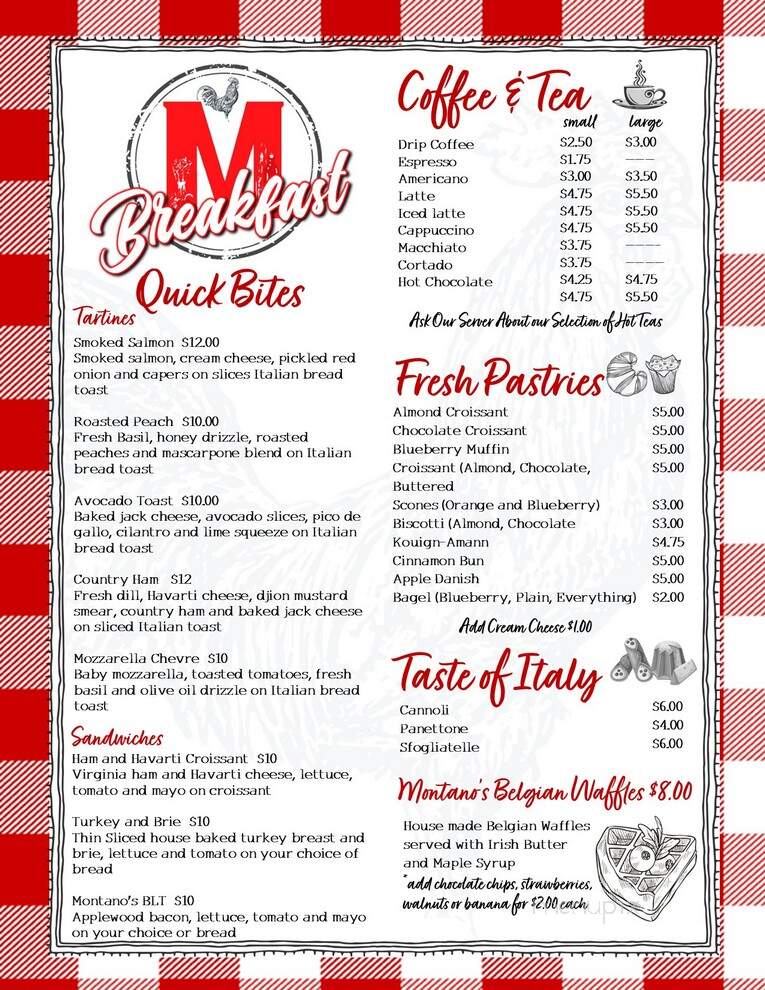 M
Breakfast

Quick Bites

Tartines

Smoked Salmon $12.00
Smoked salmon, cream cheese, pickled red onion and capers on slices Italian bread toast

Roasted Peach $10.00
Fresh Basil, honey drizzle, roasted peaches and mascarpone blend on Italian bread toast

Avocado Toast $10.00
Baked jack cheese, avocado slices, pico de gallo, cilantro and lime squeeze on Italian bread toast

Country Ham $12
Fresh dill, Havarti cheese, djion mustard smear, country ham and baked jack cheese on sliced Italian toast

Mozzarella Chevre $10
Baby mozzarella, toasted tomatoes, fresh basil and olive oil drizzle on Italian bread toast

Sandwiches

Ham and Havarti Croissant $10
Virginia ham and Havarti cheese, lettuce, tomato and mayo on croissant

Turkey and Brie $10
Thin Sliced house baked turkey breast and brie, lettuce and tomato on your choice of bread

Montano's BLT $10
Applewood bacon, lettuce, tomato and mayo on your choice or bread

Coffee & Tea

| | small | large |
|---|---|---|
| Drip Coffee | $2.50 | $3.00 |
| Espresso | $1.75 | ——— |
| Americano | $3.00 | $3.50 |
| Latte | $4.75 | $5.50 |
| Iced latte | $4.75 | $5.50 |
| Cappuccino | $4.75 | $5.50 |
| Macchiato | $3.75 | ——— |
| Cortado | $3.75 | ——— |
| Hot Chocolate | $4.25 | $4.75 |
| | $4.75 | $5.50 |

Ask Our Server About our Selection of Hot Teas

Fresh Pastries

| | |
|---|---|
| Almond Croissant | $5.00 |
| Chocolate Croissant | $5.00 |
| Blueberry Muffin | $5.00 |
| Croissant (Almond, Chocolate, Buttered | $5.00 |
| Scones (Orange and Blueberry) | $3.00 |
| Biscotti (Almond, Chocolate | $3.00 |
| Kouign-Amann | $4.75 |
| Cinnamon Bun | $5.00 |
| Apple Danish | $5.00 |
| Bagel (Blueberry, Plain, Everything) | $2.00 |

Add Cream Cheese $1.00

Taste of Italy

| | |
|---|---|
| Cannoli | $6.00 |
| Panettone | $4.00 |
| Sfogliatelle | $6.00 |

Montano's Belgian Waffles $8.00

House made Belgian Waffles served with Irish Butter and Maple Syrup
*add chocolate chips, strawberries, walnuts or banana for $2.00 each